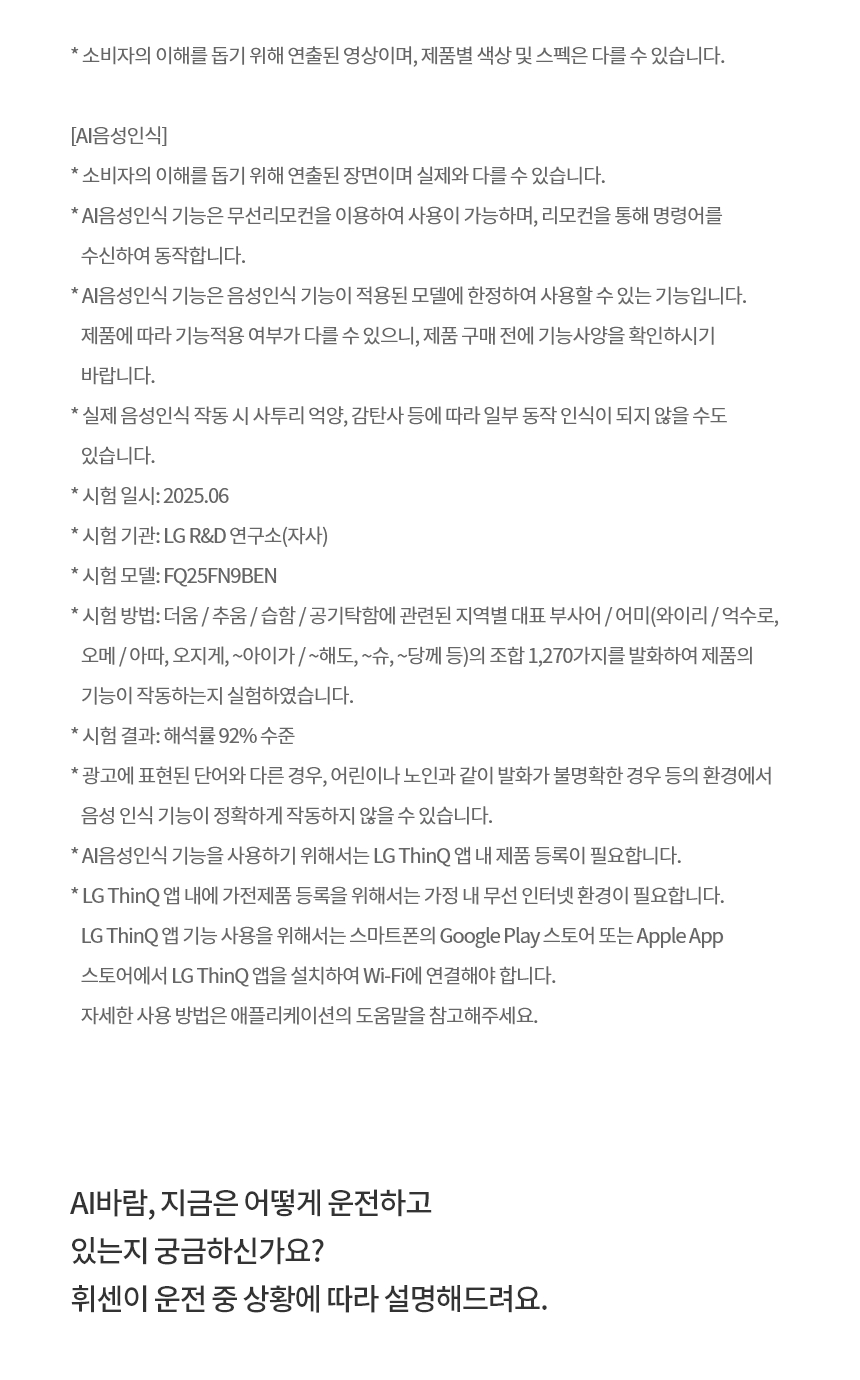 * 소비자의 이해를 돕기 위해 연출된 영상이며, 제품별 색상 및 스펙은 다를 수 있습니다.

[AI음성인식]
* 소비자의 이해를 돕기 위해 연출된 장면이며 실제와 다를 수 있습니다.
* AI음성인식 기능은 무선리모컨을 이용하여 사용이 가능하며, 리모컨을 통해 명령어를 수신하여 동작합니다.
* AI음성인식 기능은 음성인식 기능이 적용된 모델에 한정하여 사용할 수 있는 기능입니다. 제품에 따라 기능적용 여부가 다를 수 있으니, 제품 구매 전에 기능사양을 확인하시기 바랍니다.
* 실제 음성인식 작동 시 사투리 억양, 감탄사 등에 따라 일부 동작 인식이 되지 않을 수도 있습니다.
* 시험 일시: 2025.06
* 시험 기관: LG R&D 연구소(자사)
* 시험 모델: FQ25FN9BEN
* 시험 방법: 더움 / 추움 / 습함 / 공기탁함에 관련된 지역별 대표 부사어 / 어미(와이리 / 억수로, 오메 / 아따, 오지게, ~아이가 / ~해도, ~슈, ~당께 등)의 조합 1,270가지를 발화하여 제품의 기능이 작동하는지 실험하였습니다.
* 시험 결과: 해석률 92% 수준
* 광고에 표현된 단어와 다른 경우, 어린이나 노인과 같이 발화가 불명확한 경우 등의 환경에서 음성 인식 기능이 정확하게 작동하지 않을 수 있습니다.
* AI음성인식 기능을 사용하기 위해서는 LG ThinQ 앱 내 제품 등록이 필요합니다.
* LG ThinQ 앱 내에 가전제품 등록을 위해서는 가정 내 무선 인터넷 환경이 필요합니다. LG ThinQ 앱 기능 사용을 위해서는 스마트폰의 Google Play 스토어 또는 Apple App 스토어에서 LG ThinQ 앱을 설치하여 Wi-Fi에 연결해야 합니다. 자세한 사용 방법은 애플리케이션의 도움말을 참고해주세요.

AI바람, 지금은 어떻게 운전하고 있는지 궁금하신가요?
휘센이 운전 중 상황에 따라 설명해드려요.